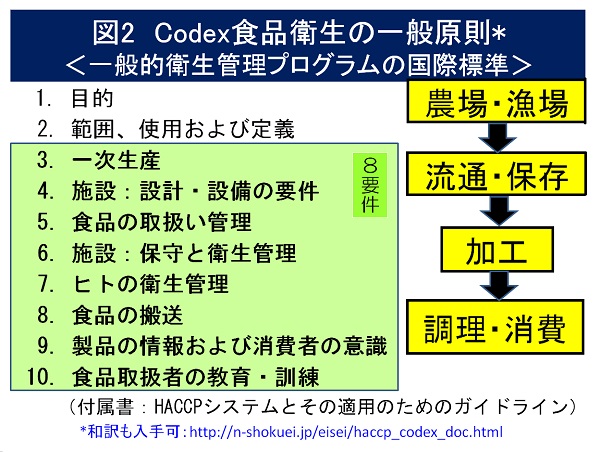 図2 Codex食品衛生の一般原則*
＜一般的衛生管理プログラムの国際標準＞

1. 目的
2. 範囲、使用および定義
3. 一次生産
4. 施設：設計・設備の要件
5. 食品の取扱い管理
6. 施設：保守と衛生管理
7. ヒトの衛生管理
8. 食品の搬送
9. 製品の情報および消費者の意識
10. 食品取扱者の教育・訓練

８要件

農場・漁場
流通・保存
加工
調理・消費

（付属書：HACCPシステムとその適用のためのガイドライン）

*和訳も入手可：http://n-shokuei.jp/eisei/haccp_codex_doc.html